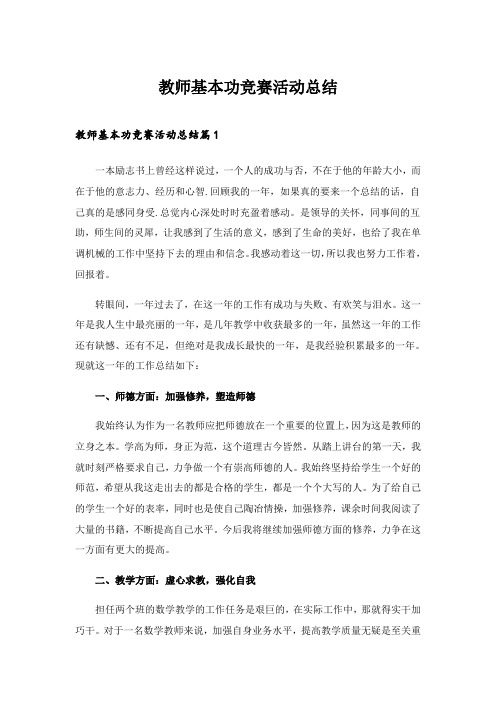 教师基本功竞赛活动总结

教师基本功竞赛活动总结篇1

一本励志书上曾经这样说过，一个人的成功与否，不在于他的年龄大小，而在于他的意志力、经历和心智.回顾我的一年，如果真的要来一个总结的话，自己真的是感同身受.总觉内心深处时时充盈着感动。是领导的关怀，同事间的互助，师生间的灵犀，让我感到了生活的意义，感到了生命的美好，也给了我在单调机械的工作中坚持下去的理由和信念。我感动着这一切，所以我也努力工作着，回报着。

转眼间，一年过去了，在这一年的工作有成功与失败、有欢笑与泪水。这一年是我人生中最亮丽的一年，是几年教学中收获最多的一年，虽然这一年的工作还有缺憾、还有不足，但绝对是我成长最快的一年，是我经验积累最多的一年。现就这一年的工作总结如下：

一、师德方面：加强修养，塑造师德

我始终认为作为一名教师应把师德放在一个重要的位置上，因为这是教师的立身之本。学高为师，身正为范，这个道理古今皆然。从踏上讲台的第一天，我就时刻严格要求自己，力争做一个有崇高师德的人。我始终坚持给学生一个好的师范，希望从我这走出去的都是合格的学生，都是一个个大写的人。为了给自己的学生一个好的表率，同时也是使自己陶冶情操，加强修养，课余时间我阅读了大量的书籍，不断提高自己水平。今后我将继续加强师德方面的修养，力争在这一方面有更大的提高。

二、教学方面：虚心求教，强化自我

担任两个班的数学教学的工作任务是艰巨的，在实际工作中，那就得实干加巧干。对于一名数学教师来说，加强自身业务水平，提高教学质量无疑是至关重